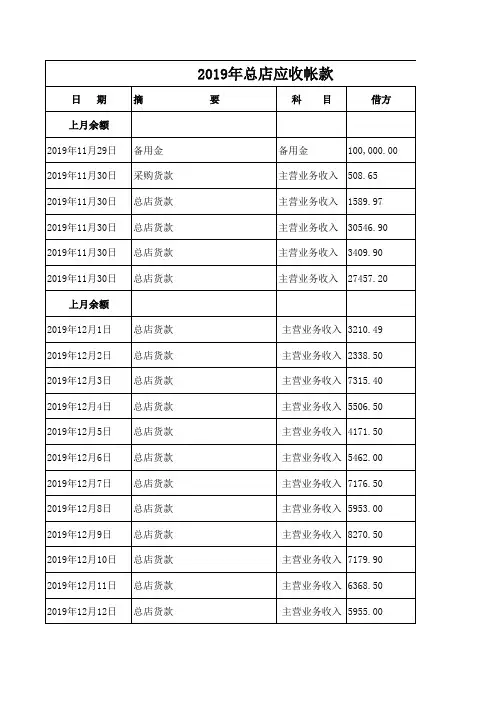 2019年总店应收帐款

| 日　期 | 摘　要 | 科　目 | 借方 |
|---|---|---|---|
| 上月余额 | | | |
| 2019年11月29日 | 备用金 | 备用金 | 100,000.00 |
| 2019年11月30日 | 采购货款 | 主营业务收入 | 508.65 |
| 2019年11月30日 | 总店货款 | 主营业务收入 | 1589.97 |
| 2019年11月30日 | 总店货款 | 主营业务收入 | 30546.90 |
| 2019年11月30日 | 总店货款 | 主营业务收入 | 3409.90 |
| 2019年11月30日 | 总店货款 | 主营业务收入 | 27457.20 |
| 上月余额 | | | |
| 2019年12月1日 | 总店货款 | 主营业务收入 | 3210.49 |
| 2019年12月2日 | 总店货款 | 主营业务收入 | 2338.50 |
| 2019年12月3日 | 总店货款 | 主营业务收入 | 7315.40 |
| 2019年12月4日 | 总店货款 | 主营业务收入 | 5506.50 |
| 2019年12月5日 | 总店货款 | 主营业务收入 | 4171.50 |
| 2019年12月6日 | 总店货款 | 主营业务收入 | 5462.00 |
| 2019年12月7日 | 总店货款 | 主营业务收入 | 7176.50 |
| 2019年12月8日 | 总店货款 | 主营业务收入 | 5953.00 |
| 2019年12月9日 | 总店货款 | 主营业务收入 | 8270.50 |
| 2019年12月10日 | 总店货款 | 主营业务收入 | 7179.90 |
| 2019年12月11日 | 总店货款 | 主营业务收入 | 6368.50 |
| 2019年12月12日 | 总店货款 | 主营业务收入 | 5955.00 |